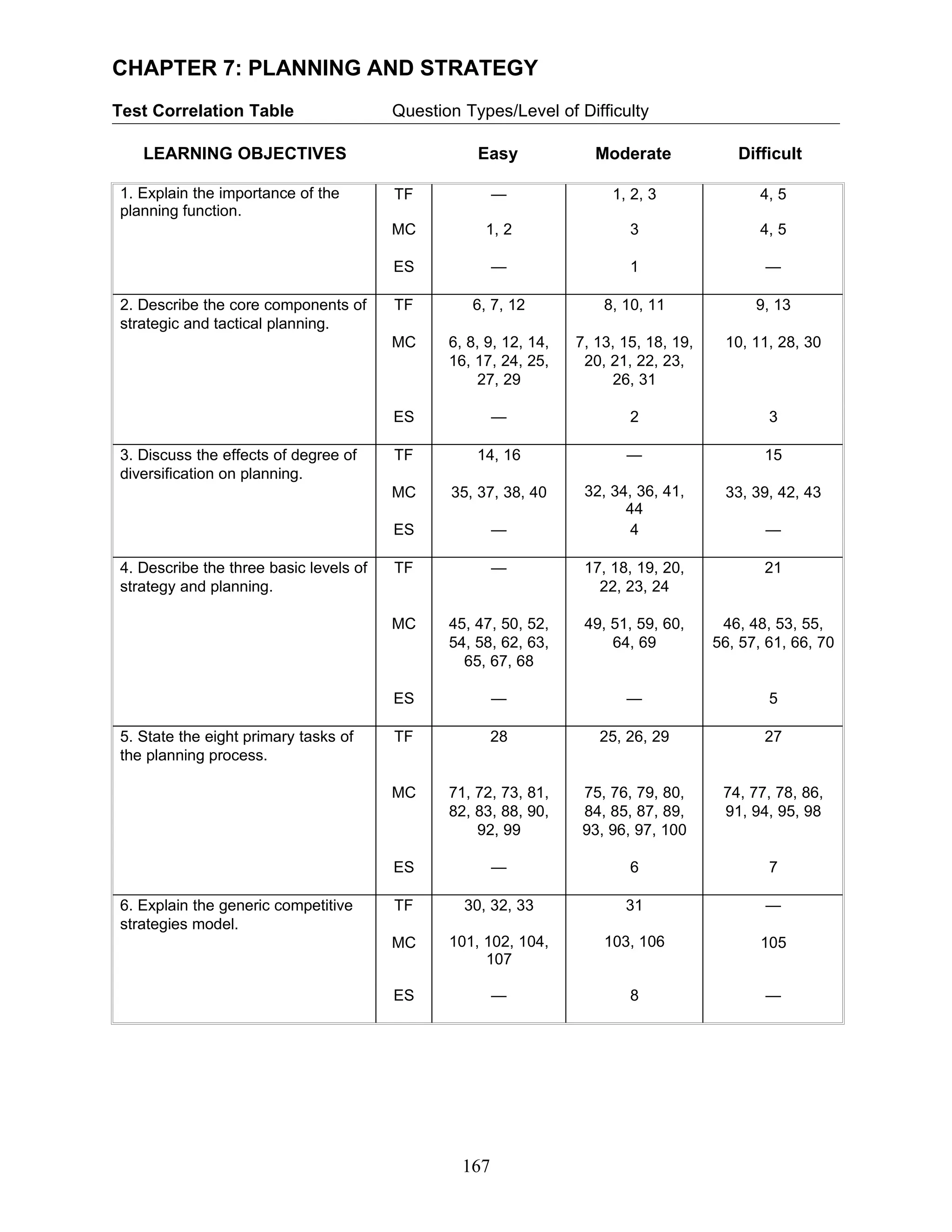 CHAPTER 7: PLANNING AND STRATEGY

Test Correlation Table Question Types/Level of Difficulty

| LEARNING OBJECTIVES | | Easy | Moderate | Difficult |
|---|---|---|---|---|
| 1. Explain the importance of the planning function. | TF | — | 1, 2, 3 | 4, 5 |
| | MC | 1, 2 | 3 | 4, 5 |
| | ES | — | 1 | — |
| 2. Describe the core components of strategic and tactical planning. | TF | 6, 7, 12 | 8, 10, 11 | 9, 13 |
| | MC | 6, 8, 9, 12, 14, 16, 17, 24, 25, 27, 29 | 7, 13, 15, 18, 19, 20, 21, 22, 23, 26, 31 | 10, 11, 28, 30 |
| | ES | — | 2 | 3 |
| 3. Discuss the effects of degree of diversification on planning. | TF | 14, 16 | — | 15 |
| | MC | 35, 37, 38, 40 | 32, 34, 36, 41, 44 | 33, 39, 42, 43 |
| | ES | — | 4 | — |
| 4. Describe the three basic levels of strategy and planning. | TF | — | 17, 18, 19, 20, 22, 23, 24 | 21 |
| | MC | 45, 47, 50, 52, 54, 58, 62, 63, 65, 67, 68 | 49, 51, 59, 60, 64, 69 | 46, 48, 53, 55, 56, 57, 61, 66, 70 |
| | ES | — | — | 5 |
| 5. State the eight primary tasks of the planning process. | TF | 28 | 25, 26, 29 | 27 |
| | MC | 71, 72, 73, 81, 82, 83, 88, 90, 92, 99 | 75, 76, 79, 80, 84, 85, 87, 89, 93, 96, 97, 100 | 74, 77, 78, 86, 91, 94, 95, 98 |
| | ES | — | 6 | 7 |
| 6. Explain the generic competitive strategies model. | TF | 30, 32, 33 | 31 | — |
| | MC | 101, 102, 104, 107 | 103, 106 | 105 |
| | ES | — | 8 | — |

167